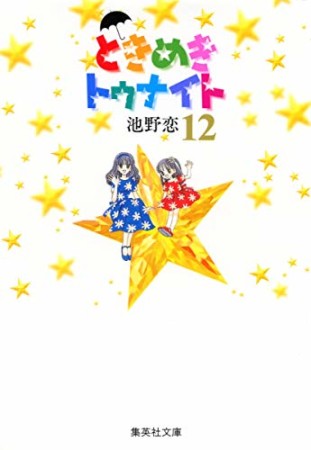 ときめき
トゥナイト
池野恋 12

集英社文庫